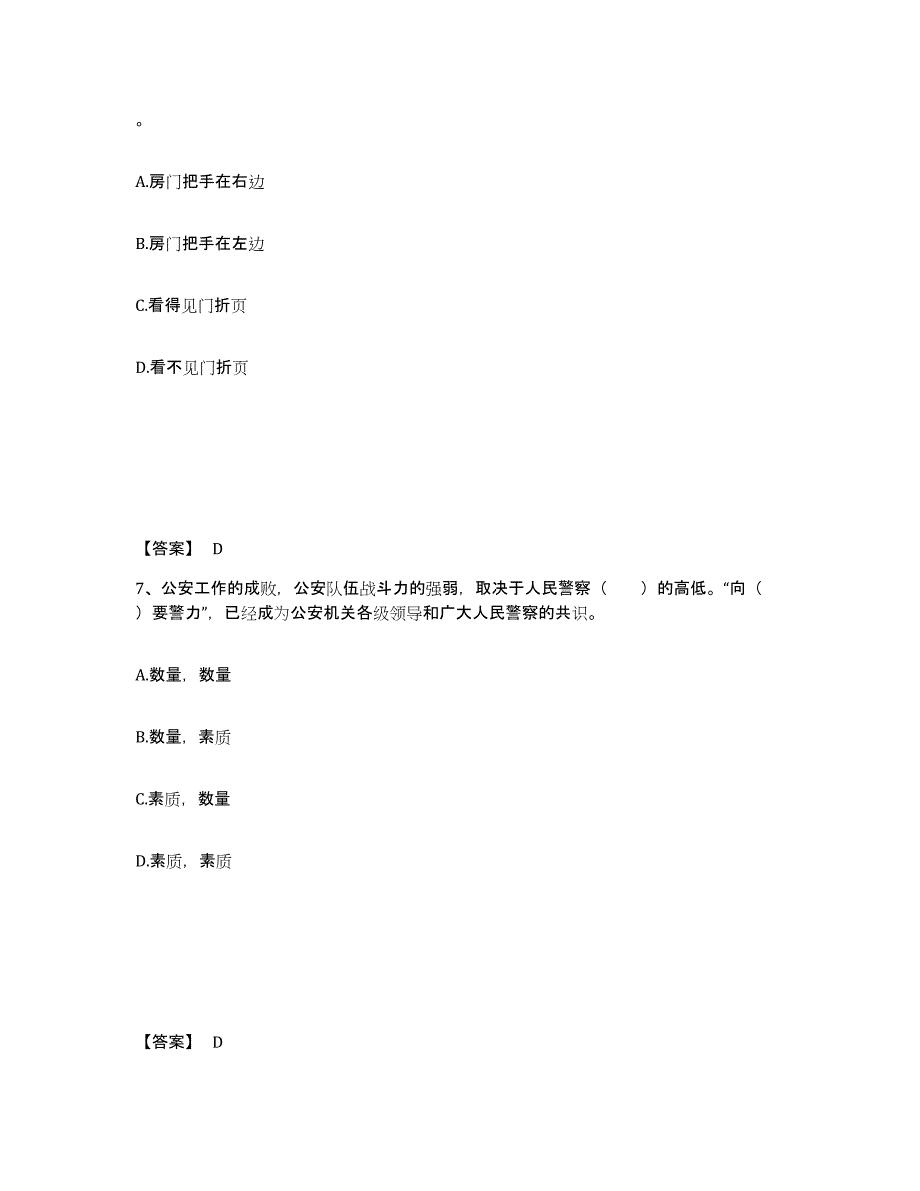 。

A.房门把手在右边

B.房门把手在左边

C.看得见门折页

D.看不见门折页

【答案】 D

7、公安工作的成败，公安队伍战斗力的强弱，取决于人民警察（　　）的高低。“向（　　）要警力”，已经成为公安机关各级领导和广大人民警察的共识。

A.数量，数量

B.数量，素质

C.素质，数量

D.素质，素质

【答案】 D